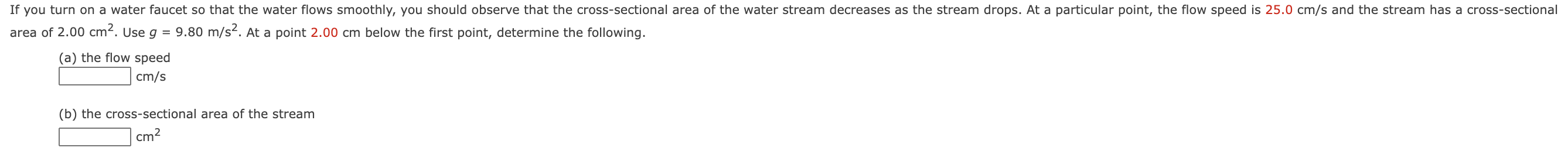 If you turn on a water faucet so that the water flows smoothly, you should observe that the cross-sectional area of the water stream decreases as the stream drops. At a particular point, the flow speed is 25.0 cm/s and the stream has a cross-sectional area of 2.00 cm$^2$. Use $g$ = 9.80 m/s$^2$. At a point 2.00 cm below the first point, determine the following.

(a) the flow speed
cm/s

(b) the cross-sectional area of the stream
cm$^2$